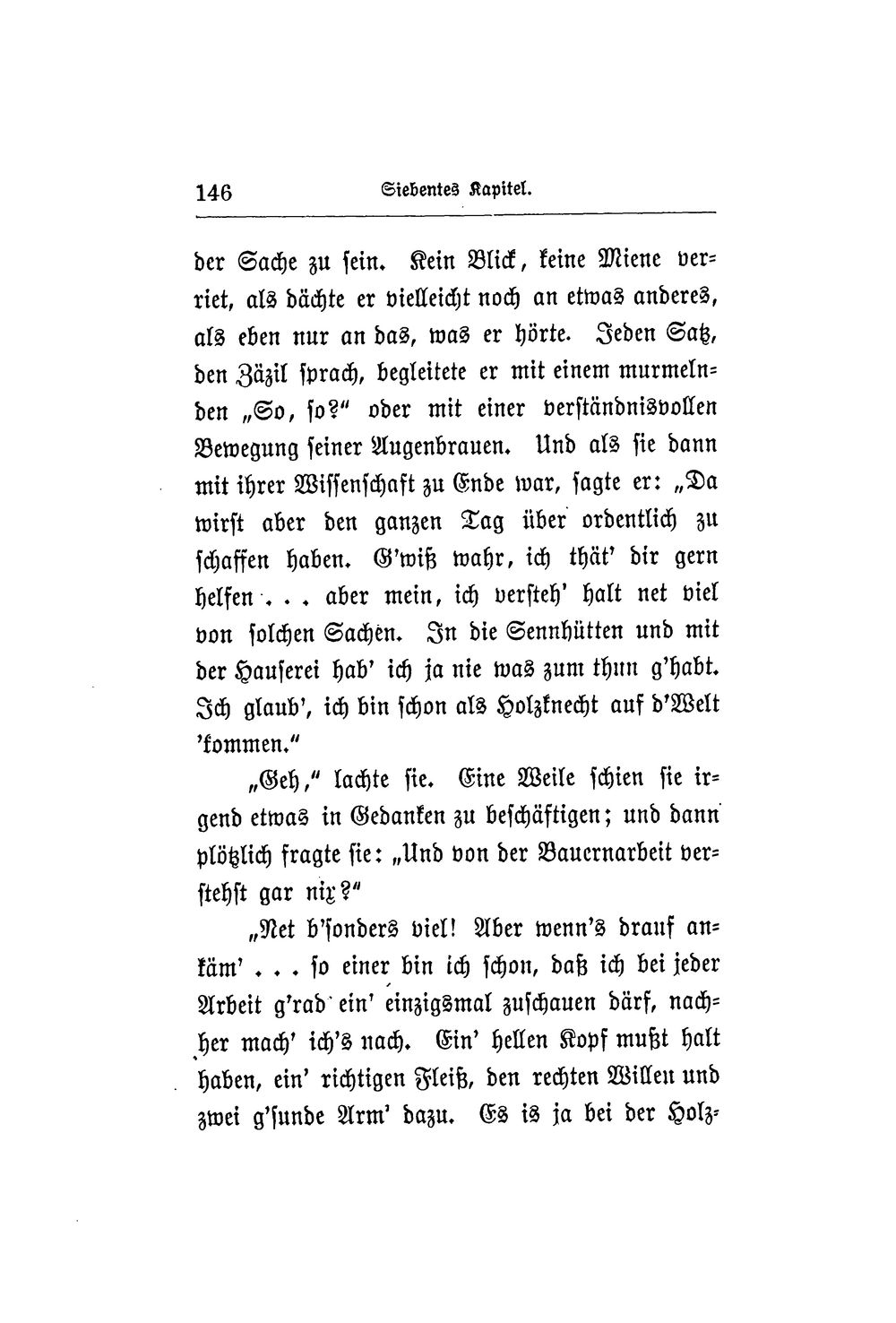 146 Siebentes Kapitel.

der Sache zu sein. Kein Blick, keine Miene verriet, als dächte er vielleicht noch an etwas anderes, als eben nur an das, was er hörte. Jeden Satz, den Zäzil sprach, begleitete er mit einem murmelnden „So, so?" oder mit einer verständnisvollen Bewegung seiner Augenbrauen. Und als sie dann mit ihrer Wissenschaft zu Ende war, sagte er: „Da wirst aber den ganzen Tag über ordentlich zu schaffen haben. G'wiß wahr, ich thät' dir gern helfen . . . aber mein, ich versteh' halt net viel von solchen Sachen. In die Sennhütten und mit der Hauserei hab' ich ja nie was zum thun g'habt. Ich glaub', ich bin schon als Holzknecht auf d'Welt 'kommen."

„Geh," lachte sie. Eine Weile schien sie irgend etwas in Gedanken zu beschäftigen; und dann plötzlich fragte sie: „Und von der Bauernarbeit verstehst gar nix?"

„Net b'sonders viel! Aber wenn's drauf ankäm' . . . so einer bin ich schon, daß ich bei jeder Arbeit g'rad ein' einzigsmal zuschauen därf, nachher mach' ich's nach. Ein' hellen Kopf mußt halt haben, ein' richtigen Fleiß, den rechten Willen und zwei g'sunde Arm' dazu. Es is ja bei der Holz-